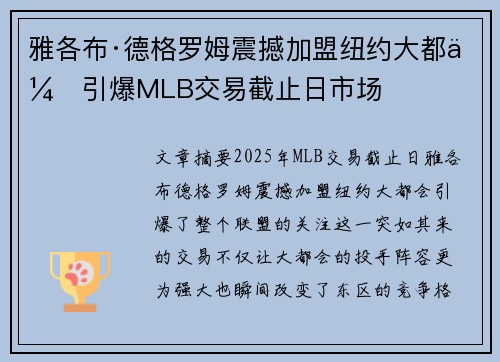 雅各布·德格罗姆震撼加盟纽约大都ä¼ 引爆MLB交易截止日市场

文章摘要2025年MLB交易截止日雅各布德格罗姆震撼加盟纽约大都会引爆了整个联盟的关注这一突如其来的交易不仅让大都会的投手阵容更为强大也瞬间改变了东区的竞争格